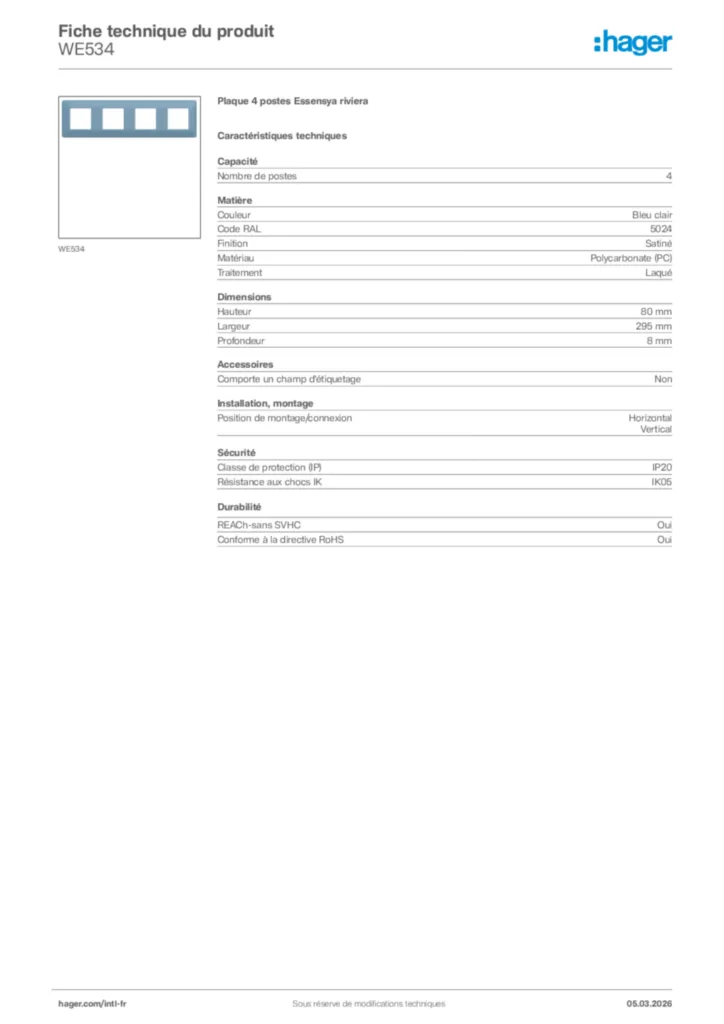 Fiche technique du produit
WE534

:hager

WE534

Plaque 4 postes Essensya riviera

Caractéristiques techniques

Capacité

| Nombre de postes | 4 |
|---|---|

Matière

| Couleur | Bleu clair |
|---|---|
| Code RAL | 5024 |
| Finition | Satiné |
| Matériau | Polycarbonate (PC) |
| Traitement | Laqué |

Dimensions

| Hauteur | 80 mm |
|---|---|
| Largeur | 295 mm |
| Profondeur | 8 mm |

Accessoires

| Comporte un champ d'étiquetage | Non |
|---|---|

Installation, montage

| Position de montage/connexion | Horizontal Vertical |
|---|---|

Sécurité

| Classe de protection (IP) | IP20 |
|---|---|
| Résistance aux chocs IK | IK05 |

Durabilité

| REACh-sans SVHC | Oui |
|---|---|
| Conforme à la directive RoHS | Oui |

hager.com/intl-fr
Sous réserve de modifications techniques
05.03.2026